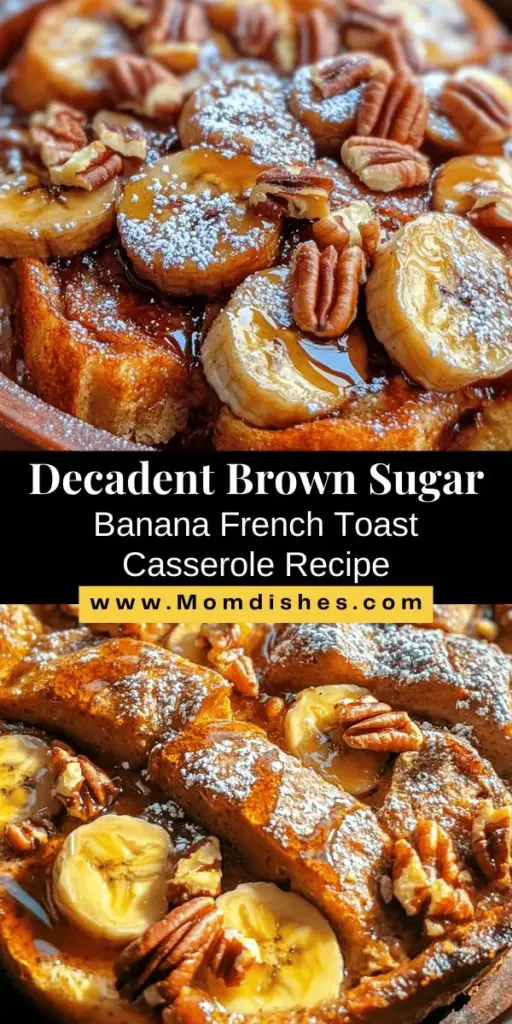 Decadent Brown Sugar
Banana French Toast Casserole Recipe
www.Momdishes.com